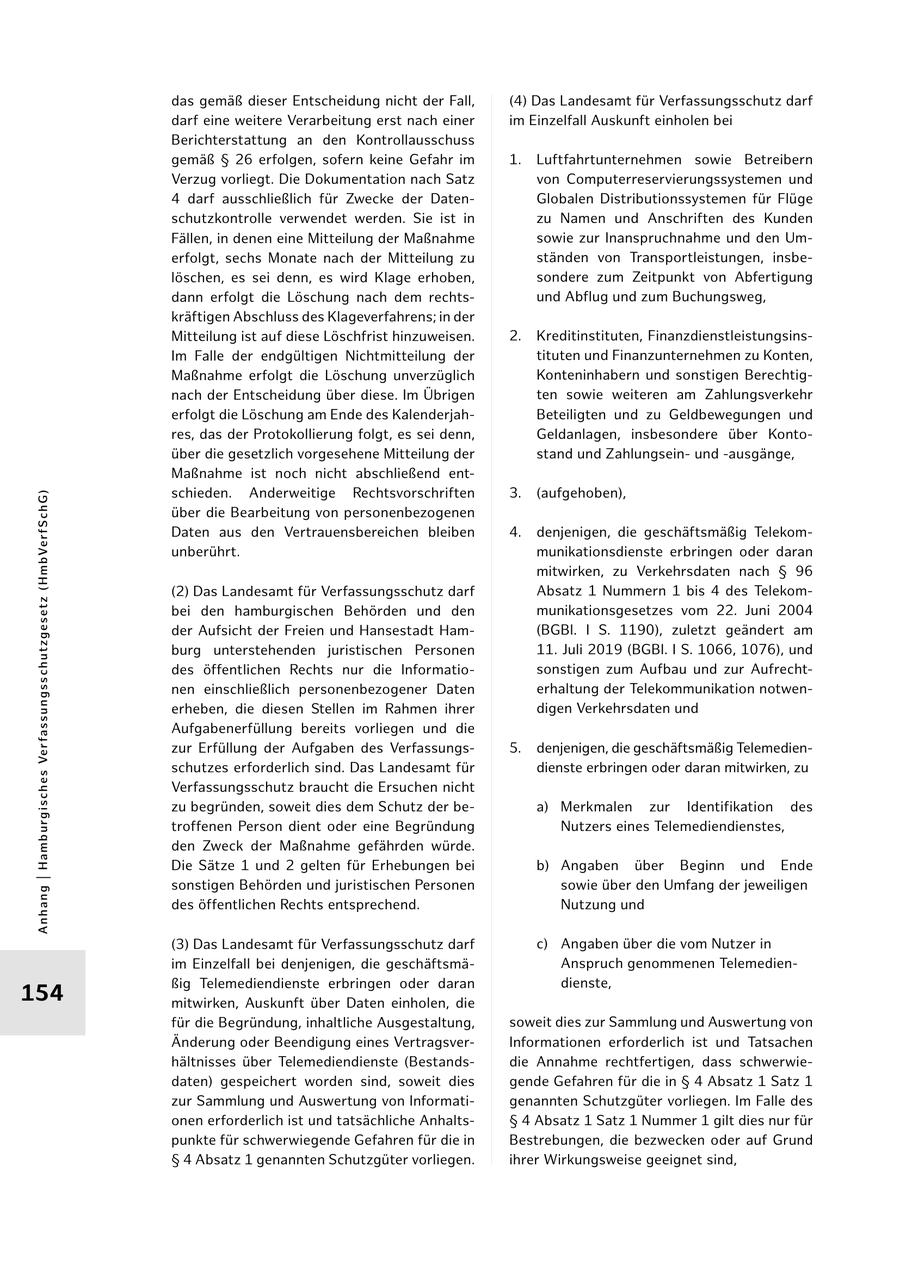 Anhang | Hamburgisches Verfassungsschutzgesetz (HmbVerfSchG)

154

das gemäß dieser Entscheidung nicht der Fall, darf eine weitere Verarbeitung erst nach einer Berichterstattung an den Kontrollausschuss gemäß § 26 erfolgen, sofern keine Gefahr im Verzug vorliegt. Die Dokumentation nach Satz 4 darf ausschließlich für Zwecke der Datenschutzkontrolle verwendet werden. Sie ist in Fällen, in denen eine Mitteilung der Maßnahme erfolgt, sechs Monate nach der Mitteilung zu löschen, es sei denn, es wird Klage erhoben, dann erfolgt die Löschung nach dem rechtskräftigen Abschluss des Klageverfahrens; in der Mitteilung ist auf diese Löschfrist hinzuweisen. Im Falle der endgültigen Nichtmitteilung der Maßnahme erfolgt die Löschung unverzüglich nach der Entscheidung über diese. Im Übrigen erfolgt die Löschung am Ende des Kalenderjahres, das der Protokollierung folgt, es sei denn, über die gesetzlich vorgesehene Mitteilung der Maßnahme ist noch nicht abschließend entschieden. Anderweitige Rechtsvorschriften über die Bearbeitung von personenbezogenen Daten aus den Vertrauensbereichen bleiben unberührt.

(2) Das Landesamt für Verfassungsschutz darf bei den hamburgischen Behörden und den der Aufsicht der Freien und Hansestadt Hamburg unterstehenden juristischen Personen des öffentlichen Rechts nur die Informationen einschließlich personenbezogener Daten erheben, die diesen Stellen im Rahmen ihrer Aufgabenerfüllung bereits vorliegen und die zur Erfüllung der Aufgaben des Verfassungsschutzes erforderlich sind. Das Landesamt für Verfassungsschutz braucht die Ersuchen nicht zu begründen, soweit dies dem Schutz der betroffenen Person dient oder eine Begründung den Zweck der Maßnahme gefährden würde. Die Sätze 1 und 2 gelten für Erhebungen bei sonstigen Behörden und juristischen Personen des öffentlichen Rechts entsprechend.

(3) Das Landesamt für Verfassungsschutz darf im Einzelfall bei denjenigen, die geschäftsmäßig Telemediendienste erbringen oder daran mitwirken, Auskunft über Daten einholen, die für die Begründung, inhaltliche Ausgestaltung, Änderung oder Beendigung eines Vertragsverhältnisses über Telemediendienste (Bestandsdaten) gespeichert worden sind, soweit dies zur Sammlung und Auswertung von Informationen erforderlich ist und tatsächliche Anhaltspunkte für schwerwiegende Gefahren für die in § 4 Absatz 1 genannten Schutzgüter vorliegen.

(4) Das Landesamt für Verfassungsschutz darf im Einzelfall Auskunft einholen bei

1. Luftfahrtunternehmen sowie Betreibern von Computerreservierungssystemen und Globalen Distributionssystemen für Flüge zu Namen und Anschriften des Kunden sowie zur Inanspruchnahme und den Umständen von Transportleistungen, insbesondere zum Zeitpunkt von Abfertigung und Abflug und zum Buchungsweg,

2. Kreditinstituten, Finanzdienstleistungsinstituten und Finanzunternehmen zu Konten, Konteninhabern und sonstigen Berechtigten sowie weiteren am Zahlungsverkehr Beteiligten und zu Geldbewegungen und Geldanlagen, insbesondere über Kontostand und Zahlungsein- und -ausgänge,

3. (aufgehoben),

4. denjenigen, die geschäftsmäßig Telekommunikationsdienste erbringen oder daran mitwirken, zu Verkehrsdaten nach § 96 Absatz 1 Nummern 1 bis 4 des Telekommunikationsgesetzes vom 22. Juni 2004 (BGBl. I S. 1190), zuletzt geändert am 11. Juli 2019 (BGBl. I S. 1066, 1076), und sonstigen zum Aufbau und zur Aufrechterhaltung der Telekommunikation notwendigen Verkehrsdaten und

5. denjenigen, die geschäftsmäßig Telemediendienste erbringen oder daran mitwirken, zu

a) Merkmalen zur Identifikation des Nutzers eines Telemediendienstes,

b) Angaben über Beginn und Ende sowie über den Umfang der jeweiligen Nutzung und

c) Angaben über die vom Nutzer in Anspruch genommenen Telemediendienste,

soweit dies zur Sammlung und Auswertung von Informationen erforderlich ist und Tatsachen die Annahme rechtfertigen, dass schwerwiegende Gefahren für die in § 4 Absatz 1 Satz 1 genannten Schutzgüter vorliegen. Im Falle des § 4 Absatz 1 Satz 1 Nummer 1 gilt dies nur für Bestrebungen, die bezwecken oder auf Grund ihrer Wirkungsweise geeignet sind,